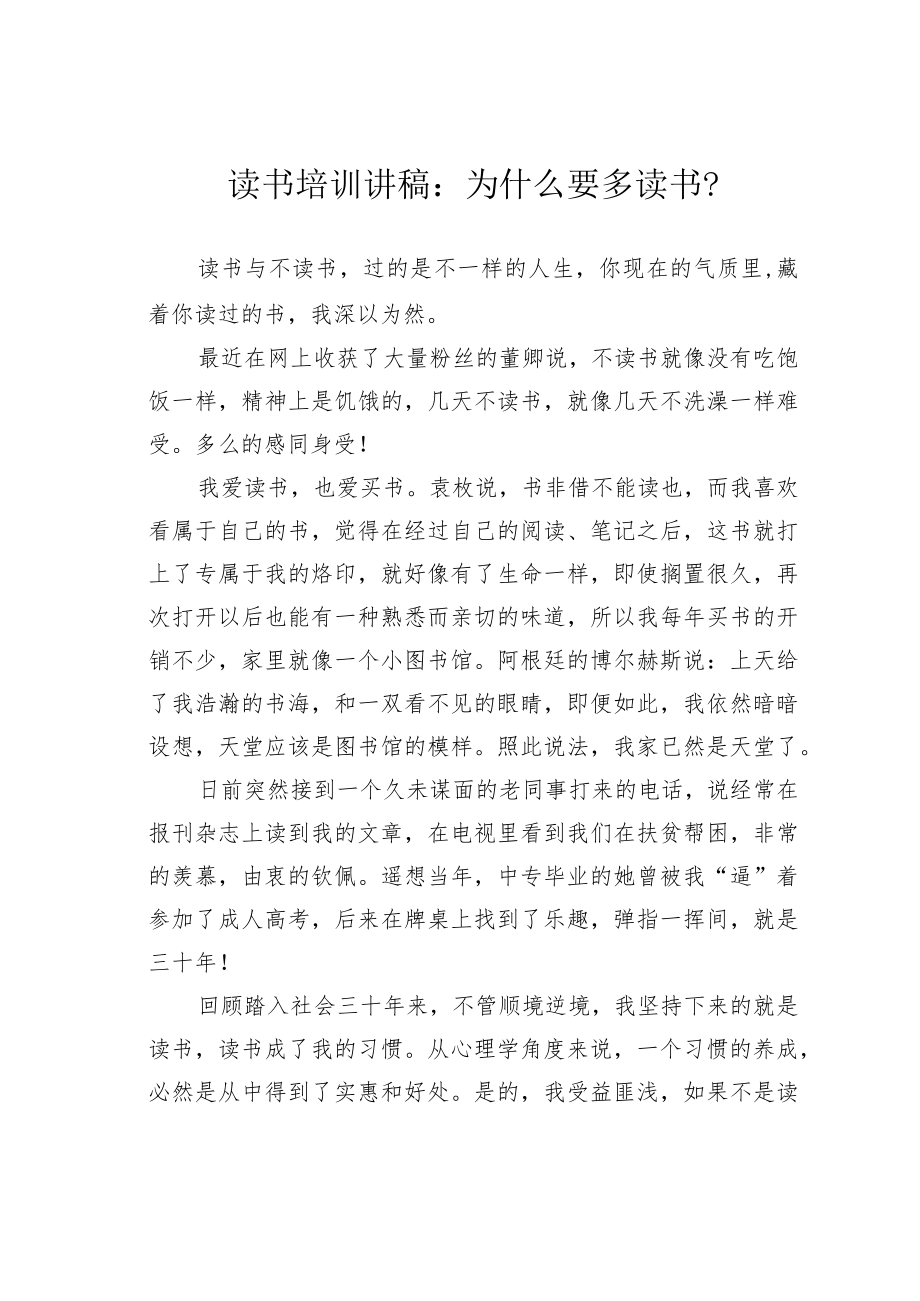 读书培训讲稿：为什么要多读书?

读书与不读书，过的是不一样的人生，你现在的气质里,藏着你读过的书，我深以为然。

最近在网上收获了大量粉丝的董卿说，不读书就像没有吃饱饭一样，精神上是饥饿的，几天不读书，就像几天不洗澡一样难受。多么的感同身受！

我爱读书，也爱买书。袁枚说，书非借不能读也，而我喜欢看属于自己的书，觉得在经过自己的阅读、笔记之后，这书就打上了专属于我的烙印，就好像有了生命一样，即使搁置很久，再次打开以后也能有一种熟悉而亲切的味道，所以我每年买书的开销不少，家里就像一个小图书馆。阿根廷的博尔赫斯说：上天给了我浩瀚的书海，和一双看不见的眼睛，即便如此，我依然暗暗设想，天堂应该是图书馆的模样。照此说法，我家已然是天堂了。

日前突然接到一个久未谋面的老同事打来的电话，说经常在报刊杂志上读到我的文章，在电视里看到我们在扶贫帮困，非常的羡慕，由衷的钦佩。遥想当年，中专毕业的她曾被我“逼”着参加了成人高考，后来在牌桌上找到了乐趣，弹指一挥间，就是三十年！

回顾踏入社会三十年来，不管顺境逆境，我坚持下来的就是读书，读书成了我的习惯。从心理学角度来说，一个习惯的养成，必然是从中得到了实惠和好处。是的，我受益匪浅，如果不是读